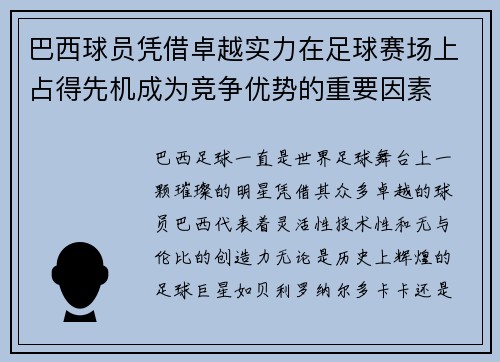 巴西球员凭借卓越实力在足球赛场上占得先机成为竞争优势的重要因素

巴西足球一直是世界足球舞台上一颗璀璨的明星凭借其众多卓越的球员巴西代表着灵活性技术性和无与伦比的创造力无论是历史上辉煌的足球巨星如贝利罗纳尔多卡卡还是